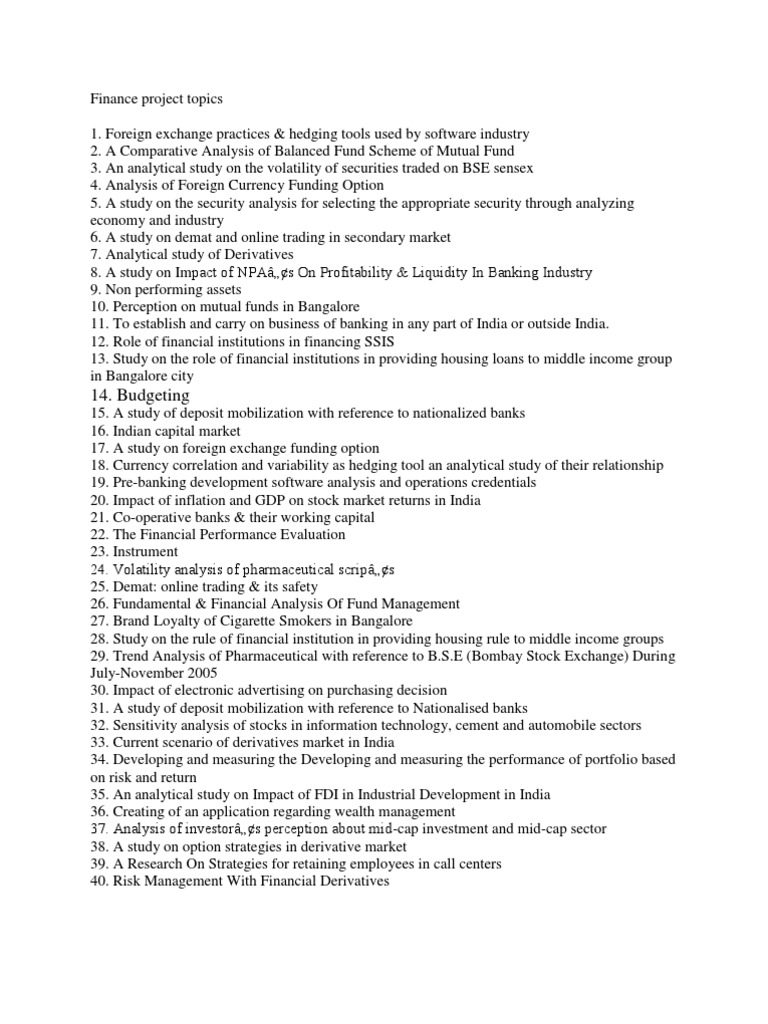 Finance project topics

1. Foreign exchange practices & hedging tools used by software industry
2. A Comparative Analysis of Balanced Fund Scheme of Mutual Fund
3. An analytical study on the volatility of securities traded on BSE sensex
4. Analysis of Foreign Currency Funding Option
5. A study on the security analysis for selecting the appropriate security through analyzing economy and industry
6. A study on demat and online trading in secondary market
7. Analytical study of Derivatives
8. A study on Impact of NPAâ„¢s On Profitability & Liquidity In Banking Industry
9. Non performing assets
10. Perception on mutual funds in Bangalore
11. To establish and carry on business of banking in any part of India or outside India.
12. Role of financial institutions in financing SSIS
13. Study on the role of financial institutions in providing housing loans to middle income group in Bangalore city
14. Budgeting
15. A study of deposit mobilization with reference to nationalized banks
16. Indian capital market
17. A study on foreign exchange funding option
18. Currency correlation and variability as hedging tool an analytical study of their relationship
19. Pre-banking development software analysis and operations credentials
20. Impact of inflation and GDP on stock market returns in India
21. Co-operative banks & their working capital
22. The Financial Performance Evaluation
23. Instrument
24. Volatility analysis of pharmaceutical scripâ„¢s
25. Demat: online trading & its safety
26. Fundamental & Financial Analysis Of Fund Management
27. Brand Loyalty of Cigarette Smokers in Bangalore
28. Study on the rule of financial institution in providing housing rule to middle income groups
29. Trend Analysis of Pharmaceutical with reference to B.S.E (Bombay Stock Exchange) During July-November 2005
30. Impact of electronic advertising on purchasing decision
31. A study of deposit mobilization with reference to Nationalised banks
32. Sensitivity analysis of stocks in information technology, cement and automobile sectors
33. Current scenario of derivatives market in India
34. Developing and measuring the Developing and measuring the performance of portfolio based on risk and return
35. An analytical study on Impact of FDI in Industrial Development in India
36. Creating of an application regarding wealth management
37. Analysis of investorâ„¢s perception about mid-cap investment and mid-cap sector
38. A study on option strategies in derivative market
39. A Research On Strategies for retaining employees in call centers
40. Risk Management With Financial Derivatives